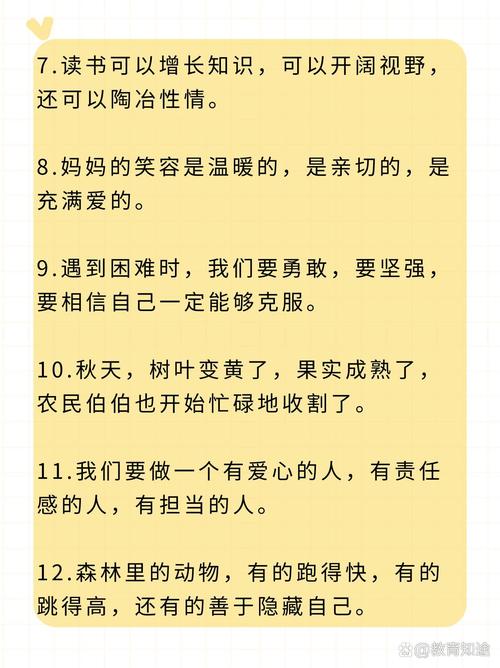 7.读书可以增长知识，可以开阔视野，还可以陶冶性情。

8.妈妈的笑容是温暖的，是亲切的，是充满爱的。

9.遇到困难时，我们要勇敢，要坚强，要相信自己一定能够克服。

10.秋天，树叶变黄了，果实成熟了，农民伯伯也开始忙碌地收割了。

11.我们要做一个有爱心的人，有责任感的人，有担当的人。

12.森林里的动物，有的跑得快，有的跳得高，还有的善于隐藏自己。

@教育知途